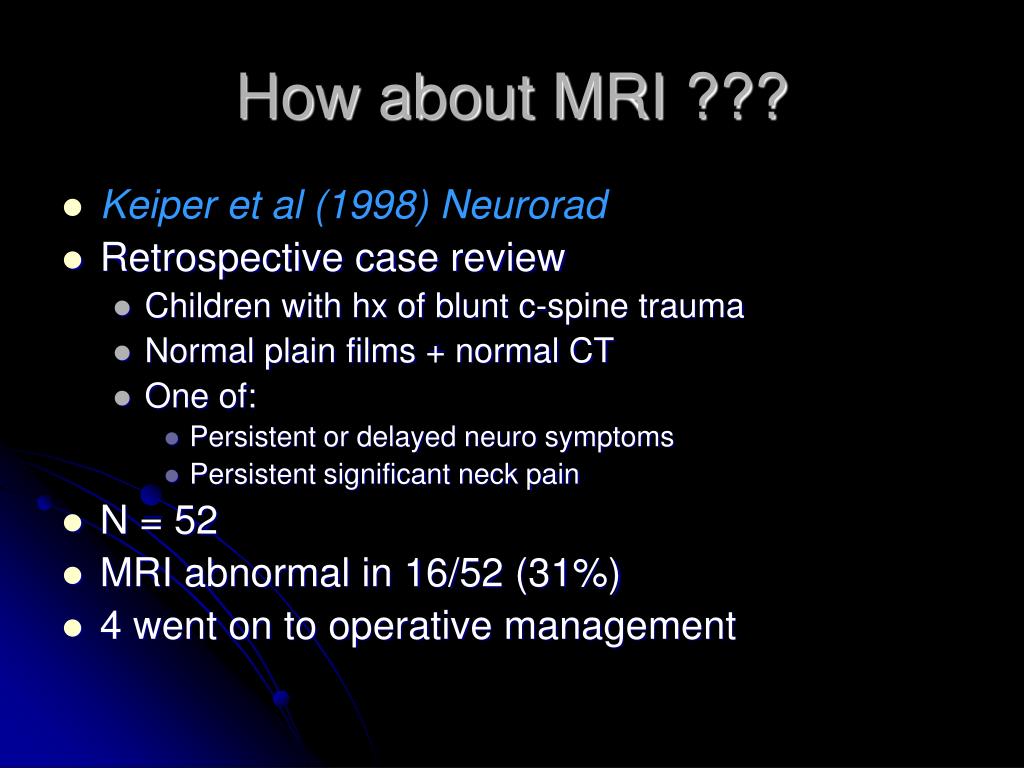 How about MRI ???

- Keiper et al (1998) Neurorad
- Retrospective case review
  - Children with hx of blunt c-spine trauma
  - Normal plain films + normal CT
  - One of:
    - Persistent or delayed neuro symptoms
    - Persistent significant neck pain
- N = 52
- MRI abnormal in 16/52 (31%)
- 4 went on to operative management